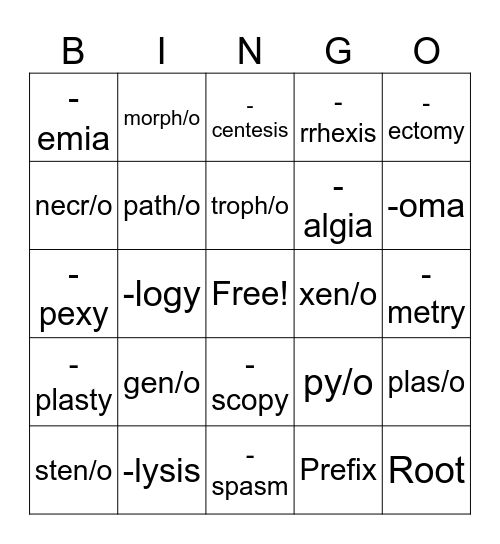 | B | I | N | G | O |
|---|---|---|---|---|
| -emia | morph/o | -centesis | -rrhexis | -ectomy |
| necr/o | path/o | troph/o | -algia | -oma |
| -pexy | -logy | Free! | xen/o | -metry |
| -plasty | gen/o | -scopy | py/o | plas/o |
| sten/o | -lysis | -spasm | Prefix | Root |